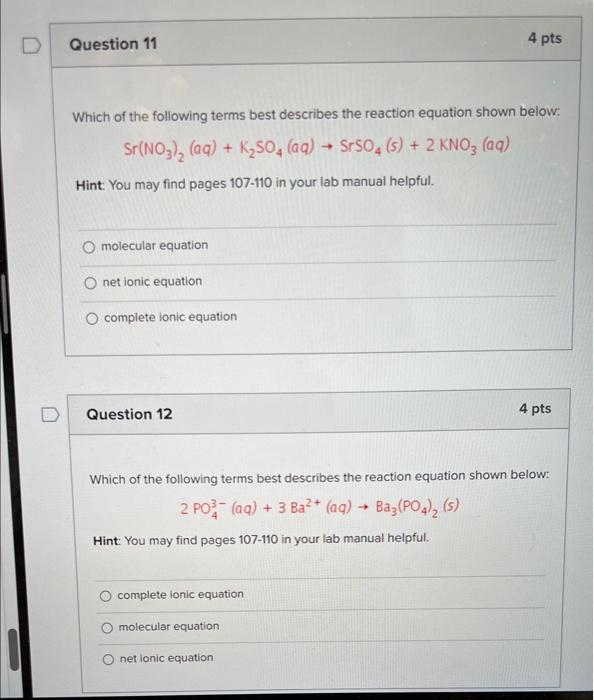 Question 11

4 pts

Which of the following terms best describes the reaction equation shown below:

$Sr(NO_3)_2\ (aq) + K_2SO_4\ (aq) \rightarrow SrSO_4\ (s) + 2\ KNO_3\ (aq)$

Hint: You may find pages 107-110 in your lab manual helpful.

molecular equation

net ionic equation

complete ionic equation

Question 12

4 pts

Which of the following terms best describes the reaction equation shown below:

$2\ PO_4^{3-}\ (aq) + 3\ Ba^{2+}\ (aq) \rightarrow Ba_3(PO_4)_2\ (s)$

Hint: You may find pages 107-110 in your lab manual helpful.

complete ionic equation

molecular equation

net ionic equation